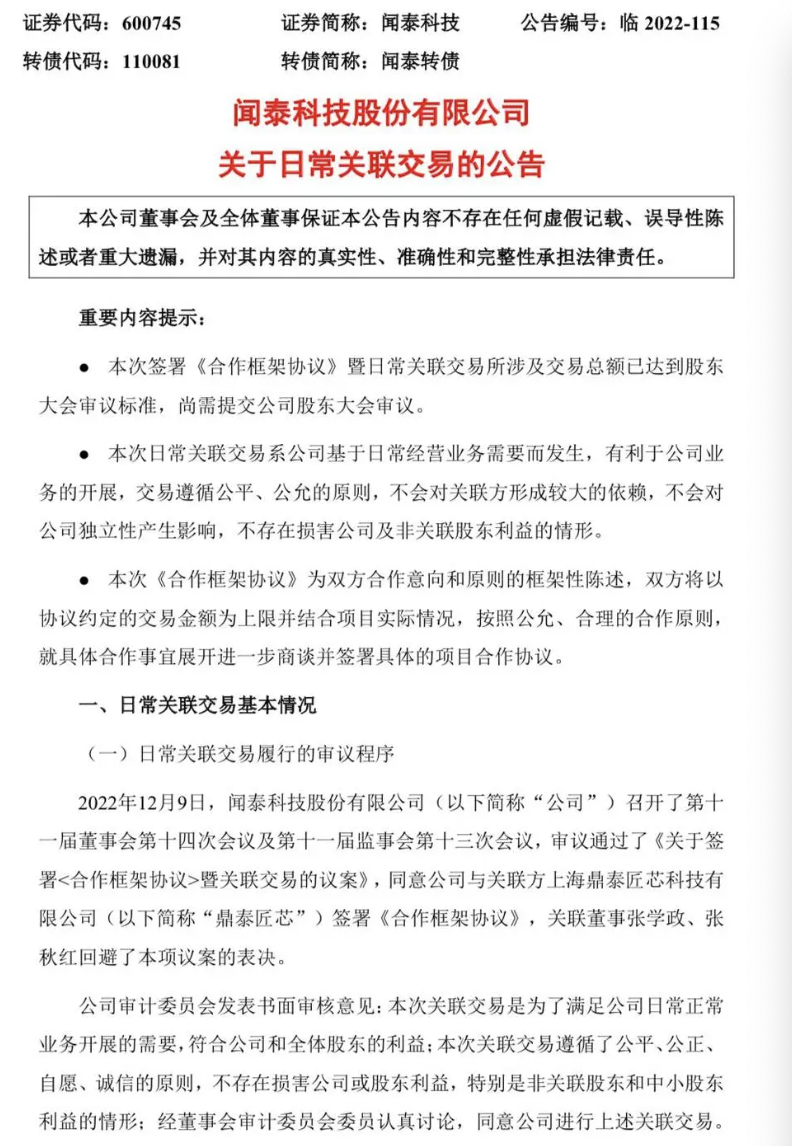 证券代码：600745　　证券简称：闻泰科技　　公告编号：临 2022-115
转债代码：110081　　转债简称：闻泰转债

闻泰科技股份有限公司
关于日常关联交易的公告

本公司董事会及全体董事保证本公告内容不存在任何虚假记载、误导性陈述或者重大遗漏，并对其内容的真实性、准确性和完整性承担法律责任。

重要内容提示：

● 本次签署《合作框架协议》暨日常关联交易所涉及交易总额已达到股东大会审议标准，尚需提交公司股东大会审议。

● 本次日常关联交易系公司基于日常经营业务需要而发生，有利于公司业务的开展，交易遵循公平、公允的原则，不会对关联方形成较大的依赖，不会对公司独立性产生影响，不存在损害公司及非关联股东利益的情形。

● 本次《合作框架协议》为双方合作意向和原则的框架性陈述，双方将以协议约定的交易金额为上限并结合项目实际情况，按照公允、合理的合作原则，就具体合作事宜展开进一步商谈并签署具体的项目合作协议。

一、日常关联交易基本情况

（一）日常关联交易履行的审议程序

2022年12月9日，闻泰科技股份有限公司（以下简称“公司”）召开了第十一届董事会第十四次会议及第十一届监事会第十三次会议，审议通过了《关于签署<合作框架协议>暨关联交易的议案》，同意公司与关联方上海鼎泰匠芯科技有限公司（以下简称“鼎泰匠芯”）签署《合作框架协议》，关联董事张学政、张秋红回避了本项议案的表决。

公司审计委员会发表书面审核意见：本次关联交易是为了满足公司日常正常业务开展的需要，符合公司和全体股东的利益；本次关联交易遵循了公平、公正、自愿、诚信的原则，不存在损害公司或股东利益，特别是非关联股东和中小股东利益的情形；经董事会审计委员会委员认真讨论，同意公司进行上述关联交易。